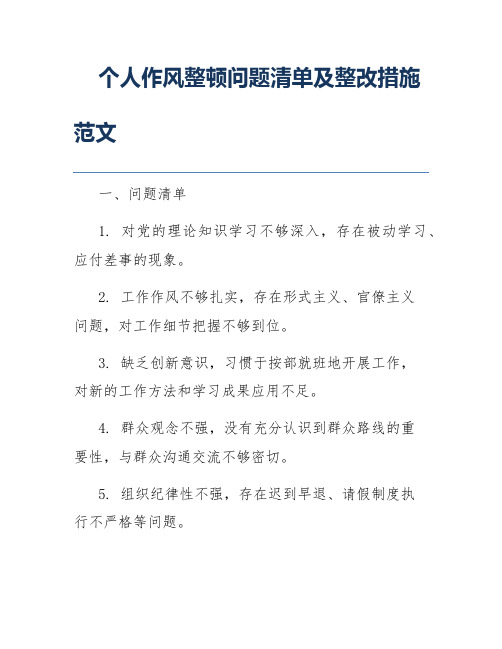 个人作风整顿问题清单及整改措施范文

一、问题清单

1. 对党的理论知识学习不够深入，存在被动学习、应付差事的现象。

2. 工作作风不够扎实，存在形式主义、官僚主义问题，对工作细节把握不够到位。

3. 缺乏创新意识，习惯于按部就班地开展工作，对新的工作方法和学习成果应用不足。

4. 群众观念不强，没有充分认识到群众路线的重要性，与群众沟通交流不够密切。

5. 组织纪律性不强，存在迟到早退、请假制度执行不严格等问题。